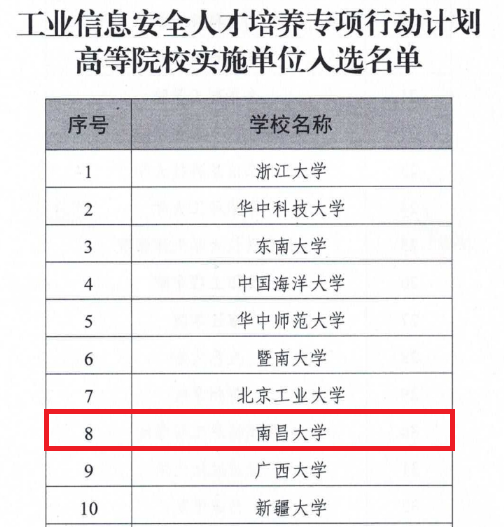 工业信息安全人才培养专项行动计划
高等院校实施单位入选名单

| 序号 | 学校名称 |
|---|---|
| 1 | 浙江大学 |
| 2 | 华中科技大学 |
| 3 | 东南大学 |
| 4 | 中国海洋大学 |
| 5 | 华中师范大学 |
| 6 | 暨南大学 |
| 7 | 北京工业大学 |
| 8 | 南昌大学 |
| 9 | 广西大学 |
| 10 | 新疆大学 |